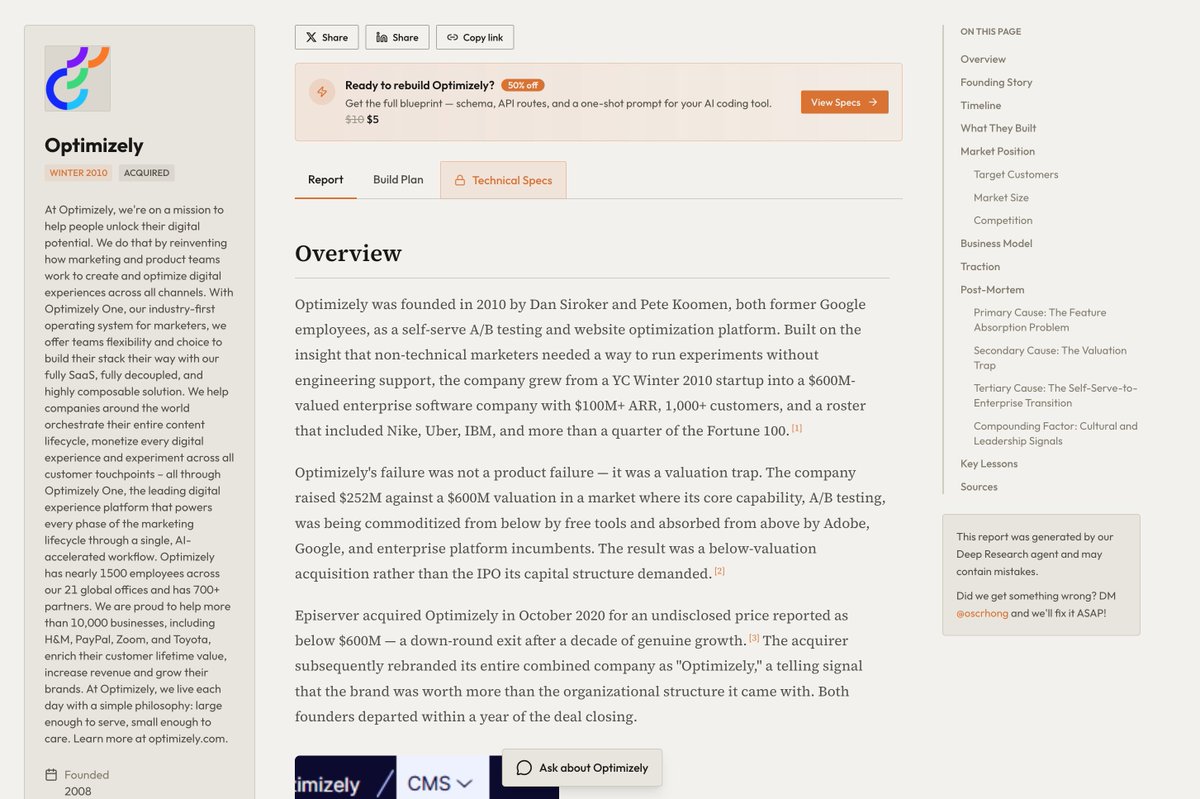 Optimizely

WINTER 2010 ACQUIRED

At Optimizely, we're on a mission to help people unlock their digital potential. We do that by reinventing how marketing and product teams work to create and optimize digital experiences across all channels. With Optimizely One, our industry-first operating system for marketers, we offer teams flexibility and choice to build their stack their way with our fully SaaS, fully decoupled, and highly composable solution. We help companies around the world orchestrate their entire content lifecycle, monetize every digital experience and experiment across all customer touchpoints – all through Optimizely One, the leading digital experience platform that powers every phase of the marketing lifecycle through a single, AI-accelerated workflow. Optimizely has nearly 1500 employees across our 21 global offices and has 700+ partners. We are proud to help more than 10,000 businesses, including H&M, PayPal, Zoom, and Toyota, enrich their customer lifetime value, increase revenue and grow their brands. At Optimizely, we live each day with a simple philosophy: large enough to serve, small enough to care. Learn more at optimizely.com.

Founded
2008

Share Share Copy link

Ready to rebuild Optimizely? 50% off
Get the full blueprint — schema, API routes, and a one-shot prompt for your AI coding tool.
$10 $5
View Specs →

Report Build Plan Technical Specs

Overview

Optimizely was founded in 2010 by Dan Siroker and Pete Koomen, both former Google employees, as a self-serve A/B testing and website optimization platform. Built on the insight that non-technical marketers needed a way to run experiments without engineering support, the company grew from a YC Winter 2010 startup into a $600M-valued enterprise software company with $100M+ ARR, 1,000+ customers, and a roster that included Nike, Uber, IBM, and more than a quarter of the Fortune 100. [1]

Optimizely's failure was not a product failure — it was a valuation trap. The company raised $252M against a $600M valuation in a market where its core capability, A/B testing, was being commoditized from below by free tools and absorbed from above by Adobe, Google, and enterprise platform incumbents. The result was a below-valuation acquisition rather than the IPO its capital structure demanded. [2]

Episerver acquired Optimizely in October 2020 for an undisclosed price reported as below $600M — a down-round exit after a decade of genuine growth. [3] The acquirer subsequently rebranded its entire combined company as "Optimizely," a telling signal that the brand was worth more than the organizational structure it came with. Both founders departed within a year of the deal closing.

timizely CMS

Ask about Optimizely

ON THIS PAGE
Overview
Founding Story
Timeline
What They Built
Market Position
Target Customers
Market Size
Competition
Business Model
Traction
Post-Mortem
Primary Cause: The Feature Absorption Problem
Secondary Cause: The Valuation Trap
Tertiary Cause: The Self-Serve-to-Enterprise Transition
Compounding Factor: Cultural and Leadership Signals
Key Lessons
Sources

This report was generated by our Deep Research agent and may contain mistakes.

Did we get something wrong? DM @oscrhong and we'll fix it ASAP!